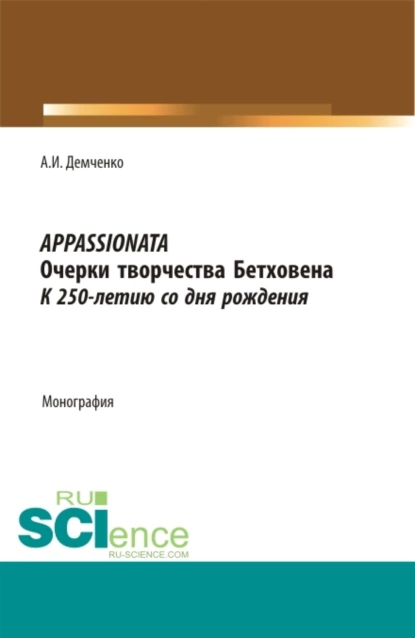 А.И. Демченко

APPASSIONATA
Очерки творчества Бетховена
К 250-летию со дня рождения

Монография

RU
SCIence
RU-SCIENCE.COM